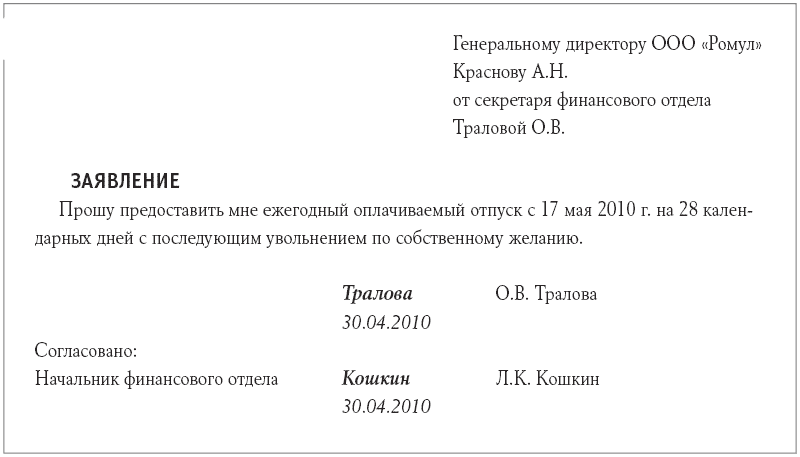 Генеральному директору ООО «Ромул»
Краснову А.Н.
от секретаря финансового отдела
Траловой О.В.

ЗАЯВЛЕНИЕ

Прошу предоставить мне ежегодный оплачиваемый отпуск с 17 мая 2010 г. на 28 календарных дней с последующим увольнением по собственному желанию.

Тралова О.В. Тралова
30.04.2010

Согласовано:
Начальник финансового отдела Кошкин Л.К. Кошкин
30.04.2010